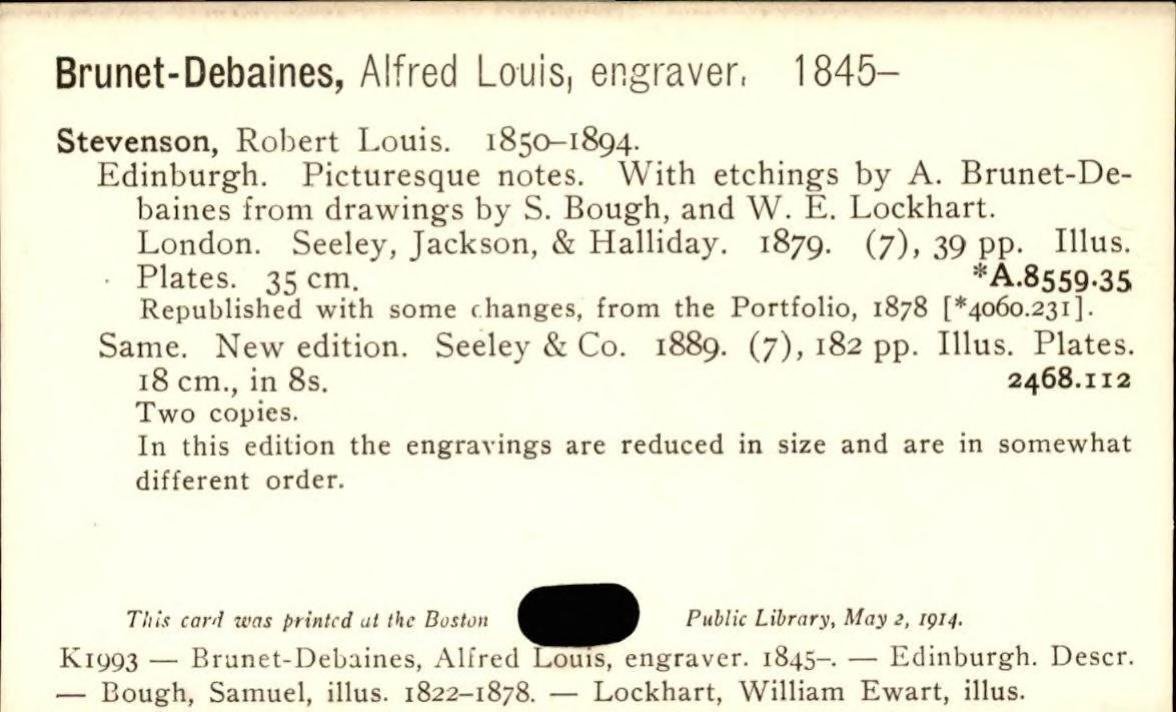 Brunet-Debaines, Alfred Louis, engraver. 1845–

Stevenson, Robert Louis. 1850–1894.
Edinburgh. Picturesque notes. With etchings by A. Brunet-Debaines from drawings by S. Bough, and W. E. Lockhart.
London. Seeley, Jackson, & Halliday. 1879. (7), 39 pp. Illus. Plates. 35 cm. *A.8559.35
Republished with some changes, from the Portfolio, 1878 [*4060.231].
Same. New edition. Seeley & Co. 1889. (7), 182 pp. Illus. Plates. 18 cm., in 8s. 2468.112
Two copies.
In this edition the engravings are reduced in size and are in somewhat different order.

This card was printed at the Boston Public Library, May 2, 1914.

K1993 — Brunet-Debaines, Alfred Louis, engraver. 1845–. — Edinburgh. Descr. — Bough, Samuel, illus. 1822–1878. — Lockhart, William Ewart, illus.